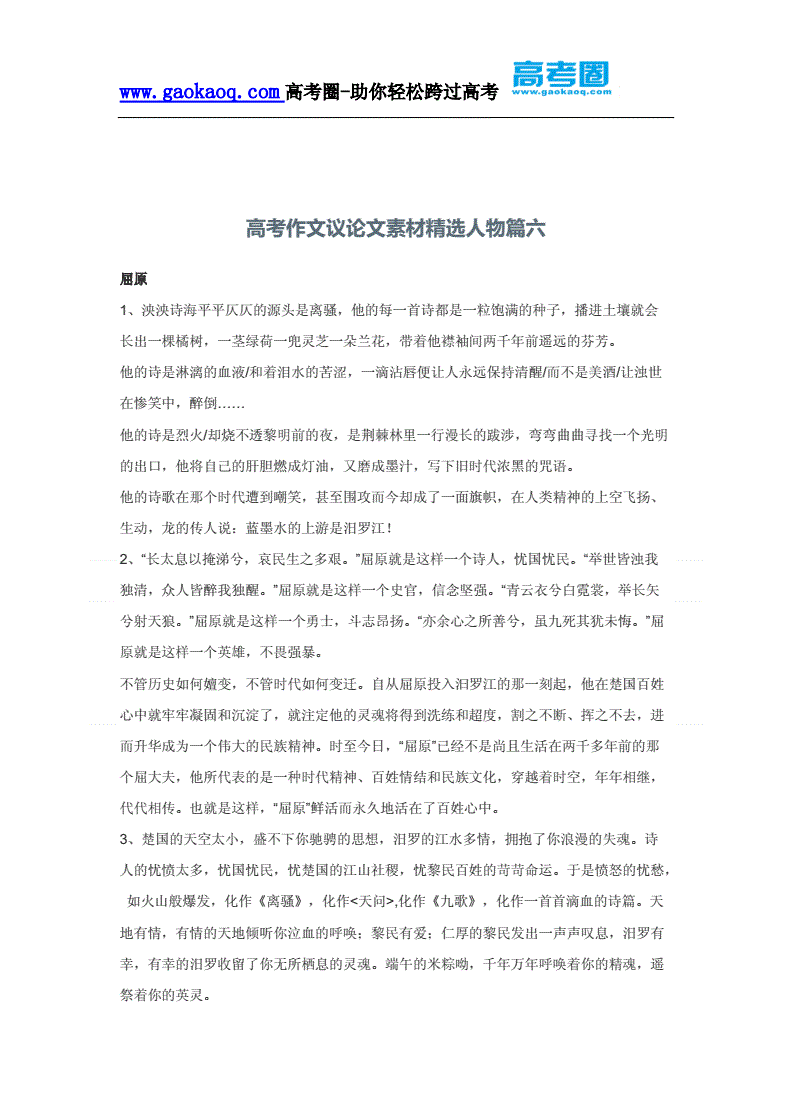 www.gaokaoq.com 高考圈-助你轻松跨过高考 高考圈 www.gaokaoq.com

高考作文议论文素材精选人物篇六

屈原

1、泱泱诗海平平仄仄的源头是离骚，他的每一首诗都是一粒饱满的种子，播进土壤就会长出一棵橘树，一茎绿荷一兜灵芝一朵兰花，带着他襟袖间两千年前遥远的芬芳。

他的诗是淋漓的血液/和着泪水的苦涩，一滴沾唇便让人永远保持清醒/而不是美酒/让浊世在惨笑中，醉倒……

他的诗是烈火/却烧不透黎明前的夜，是荆棘林里一行漫长的跋涉，弯弯曲曲寻找一个光明的出口，他将自己的肝胆燃成灯油，又磨成墨汁，写下旧时代浓黑的咒语。

他的诗歌在那个时代遭到嘲笑，甚至围攻而今却成了一面旗帜，在人类精神的上空飞扬、生动，龙的传人说：蓝墨水的上游是汨罗江！

2、“长太息以掩涕兮，哀民生之多艰。”屈原就是这样一个诗人，忧国忧民。“举世皆浊我独清，众人皆醉我独醒。”屈原就是这样一个史官，信念坚强。“青云衣兮白霓裳，举长矢兮射天狼。”屈原就是这样一个勇士，斗志昂扬。“亦余心之所善兮，虽九死其犹未悔。”屈原就是这样一个英雄，不畏强暴。

不管历史如何嬗变，不管时代如何变迁。自从屈原投入汨罗江的那一刻起，他在楚国百姓心中就牢牢凝固和沉淀了，就注定他的灵魂将得到洗练和超度，割之不断、挥之不去，进而升华成为一个伟大的民族精神。时至今日，“屈原”已经不是尚且生活在两千多年前的那个屈大夫，他所代表的是一种时代精神、百姓情结和民族文化，穿越着时空，年年相继，代代相传。也就是这样，“屈原”鲜活而永久地活在了百姓心中。

3、楚国的天空太小，盛不下你驰骋的思想，汨罗的江水多情，拥抱了你浪漫的失魂。诗人的忧愤太多，忧国忧民，忧楚国的江山社稷，忧黎民百姓的苛苛命运。于是愤怒的忧愁，如火山般爆发，化作《离骚》，化作<天问>,化作《九歌》，化作一首首滴血的诗篇。天地有情，有情的天地倾听你泣血的呼唤；黎民有爱；仁厚的黎民发出一声声叹息，汨罗有幸，有幸的汨罗收留了你无所栖息的灵魂。端午的米粽呦，千年万年呼唤着你的精魂，遥祭着你的英灵。